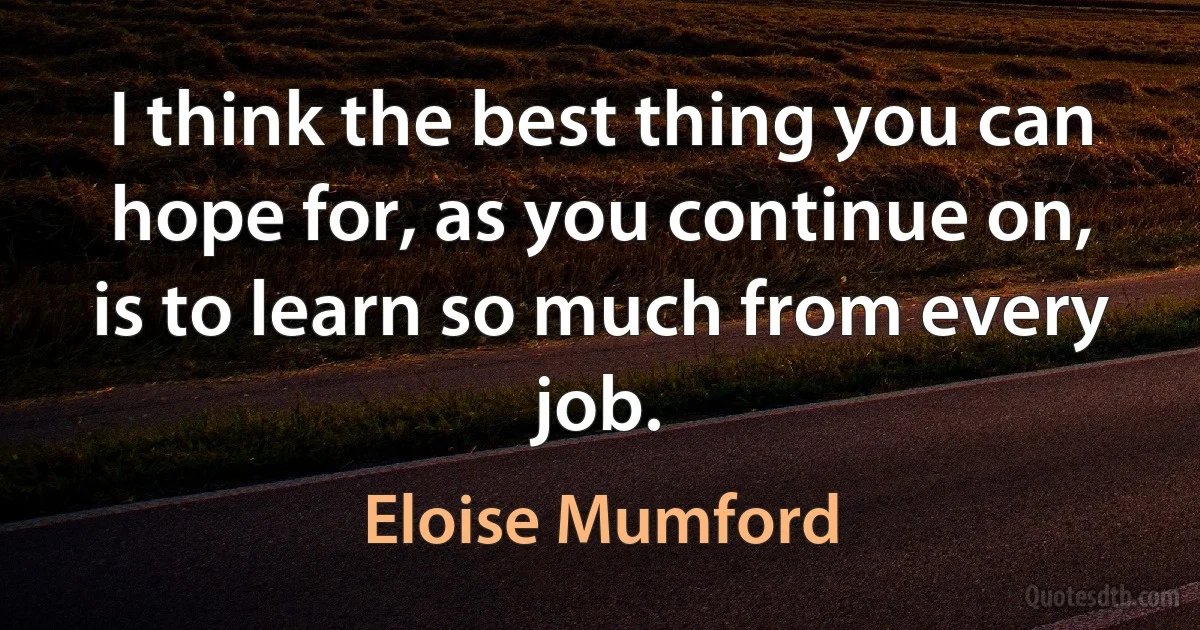 I think the best thing you can hope for, as you continue on, is to learn so much from every job.

Eloise Mumford

Quotesdtb.com